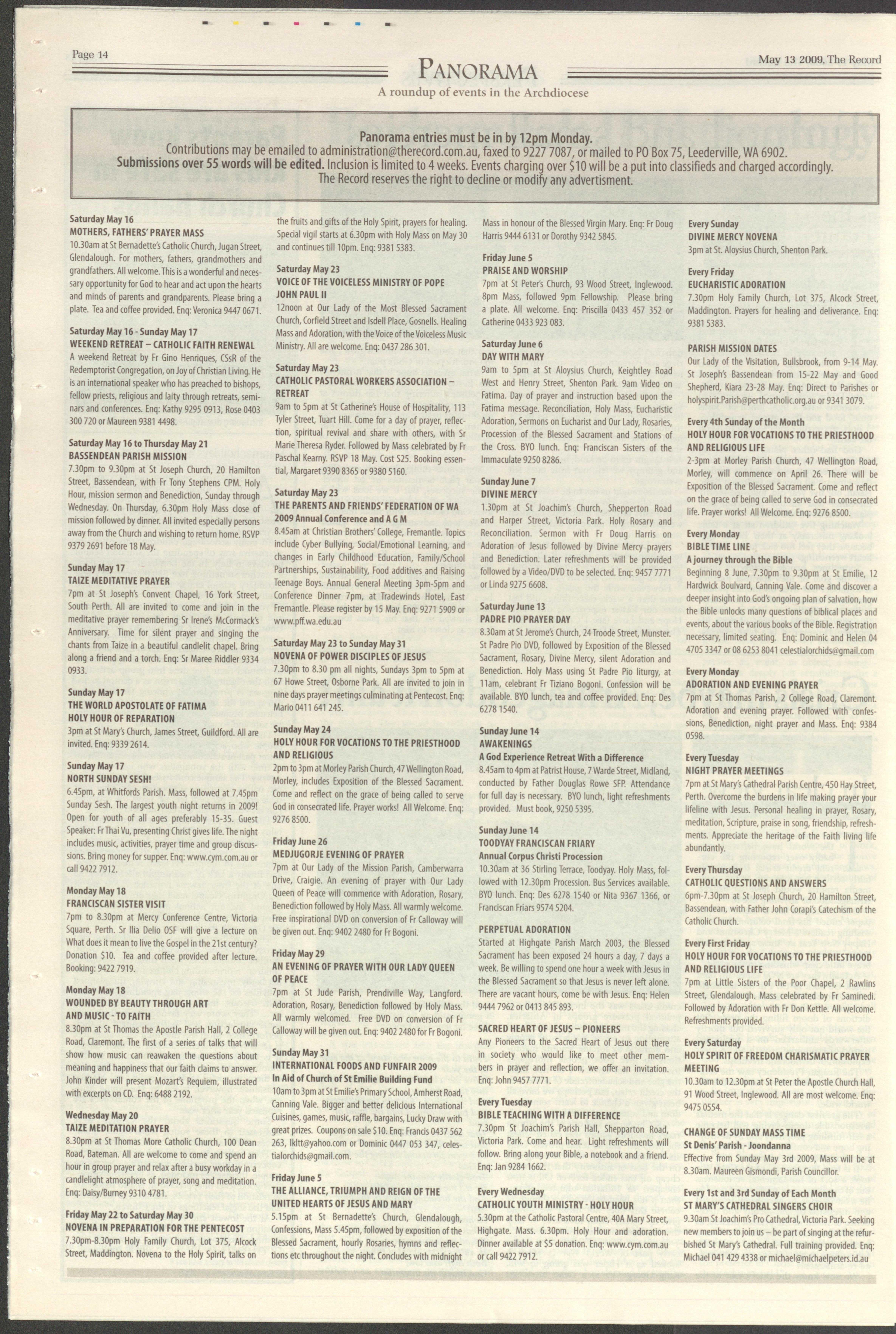 Page 14

PANORAMA
A roundup of events in the Archdiocese

May 13 2009, The Record

Panorama entries must be in by 12pm Monday.
Contributions may be emailed to administration@therecord.com.au, faxed to 9227 7087, or mailed to PO Box 75, Leederville, WA 6902.
Submissions over 55 words will be edited. Inclusion is limited to 4 weeks. Events charging over $10 will be a put into classifieds and charged accordingly.
The Record reserves the right to decline or modify any advertisment.

Saturday May 16
MOTHERS, FATHERS' PRAYER MASS
10.30am at St Bernadette's Catholic Church, Jugan Street, Glendalough. For mothers, fathers, grandmothers and grandfathers. All welcome. This is a wonderful and necessary opportunity for God to hear and act upon the hearts and minds of parents and grandparents. Please bring a plate. Tea and coffee provided. Enq: Veronica 9447 0671.

Saturday May 16 - Sunday May 17
WEEKEND RETREAT – CATHOLIC FAITH RENEWAL
A weekend Retreat by Fr Gino Henriques, CSsR of the Redemptorist Congregation, on Joy of Christian Living. He is an international speaker who has preached to bishops, fellow priests, religious and laity through retreats, seminars and conferences. Enq: Kathy 9295 0913, Rose 0403 300 720 or Maureen 9381 4498.

Saturday May 16 to Thursday May 21
BASSENDEAN PARISH MISSION
7.30pm to 9.30pm at St Joseph Church, 20 Hamilton Street, Bassendean, with Fr Tony Stephens CPM. Holy Hour, mission sermon and Benediction, Sunday through Wednesday. On Thursday, 6.30pm Holy Mass close of mission followed by dinner. All invited especially persons away from the Church and wishing to return home. RSVP 9379 2691 before 18 May.

Sunday May 17
TAIZE MEDITATIVE PRAYER
7pm at St Joseph's Convent Chapel, 16 York Street, South Perth. All are invited to come and join in the meditative prayer remembering Sr Irene's McCormack's Anniversary. Time for silent prayer and singing the chants from Taize in a beautiful candlelit chapel. Bring along a friend and a torch. Enq: Sr Maree Riddler 9334 0933.

Sunday May 17
THE WORLD APOSTOLATE OF FATIMA
HOLY HOUR OF REPARATION
3pm at St Mary's Church, James Street, Guildford. All are invited. Enq: 9339 2614.

Sunday May 17
NORTH SUNDAY SESH!
6.45pm, at Whitfords Parish. Mass, followed at 7.45pm Sunday Sesh. The largest youth night returns in 2009! Open for youth of all ages preferably 15-35. Guest Speaker: Fr Thai Vu, presenting Christ gives life. The night includes music, activities, prayer time and group discussions. Bring money for supper. Enq: www.cym.com.au or call 9422 7912.

Monday May 18
FRANCISCAN SISTER VISIT
7pm to 8.30pm at Mercy Conference Centre, Victoria Square, Perth. Sr Ilia Delio OSF will give a lecture on What does it mean to live the Gospel in the 21st century? Donation $10. Tea and coffee provided after lecture. Booking: 9422 7919.

Monday May 18
WOUNDED BY BEAUTY THROUGH ART AND MUSIC - TO FAITH
8.30pm at St Thomas the Apostle Parish Hall, 2 College Road, Claremont. The first of a series of talks that will show how music can reawaken the questions about meaning and happiness that our faith claims to answer. John Kinder will present Mozart's Requiem, illustrated with excerpts on CD. Enq: 6488 2192.

Wednesday May 20
TAIZE MEDITATION PRAYER
8.30pm at St Thomas More Catholic Church, 100 Dean Road, Bateman. All are welcome to come and spend an hour in group prayer and relax after a busy workday in a candlelight atmosphere of prayer, song and meditation. Enq: Daisy/Burney 9310 4781.

Friday May 22 to Saturday May 30
NOVENA IN PREPARATION FOR THE PENTECOST
7.30pm-8.30pm Holy Family Church, Lot 375, Alcock Street, Maddington. Novena to the Holy Spirit, talks on the fruits and gifts of the Holy Spirit, prayers for healing. Special vigil starts at 6.30pm with Holy Mass on May 30 and continues till 10pm. Enq: 9381 5383.

Saturday May 23
VOICE OF THE VOICELESS MINISTRY OF POPE JOHN PAUL II
12noon at Our Lady of the Most Blessed Sacrament Church, Corfield Street and Isdell Place, Gosnells. Healing Mass and Adoration, with the Voice of the Voiceless Music Ministry. All are welcome. Enq: 0437 286 301.

Saturday May 23
CATHOLIC PASTORAL WORKERS ASSOCIATION – RETREAT
9am to 5pm at St Catherine's House of Hospitality, 113 Tyler Street, Tuart Hill. Come for a day of prayer, reflection, spiritual revival and share with others, with Sr Marie Theresa Ryder. Followed by Mass celebrated by Fr Paschal Kearny. RSVP 18 May. Cost $25. Booking essential, Margaret 9390 8365 or 9380 5160.

Saturday May 23
THE PARENTS AND FRIENDS' FEDERATION OF WA
2009 Annual Conference and A G M
8.45am at Christian Brothers' College, Fremantle. Topics include Cyber Bullying, Social/Emotional Learning, and changes in Early Childhood Education, Family/School Partnerships, Sustainability, Food additives and Raising Teenage Boys. Annual General Meeting 3pm-5pm and Conference Dinner 7pm, at Tradewinds Hotel, East Fremantle. Please register by 15 May. Enq: 9271 5909 or www.pff.wa.edu.au

Saturday May 23 to Sunday May 31
NOVENA OF POWER DISCIPLES OF JESUS
7.30pm to 8.30 pm all nights, Sundays 3pm to 5pm at 67 Howe Street, Osborne Park. All are invited to join in nine days prayer meetings culminating at Pentecost. Enq: Mario 0411 641 245.

Sunday May 24
HOLY HOUR FOR VOCATIONS TO THE PRIESTHOOD AND RELIGIOUS
2pm to 3pm at Morley Parish Church, 47 Wellington Road, Morley, includes Exposition of the Blessed Sacrament. Come and reflect on the grace of being called to serve God in consecrated life. Prayer works! All Welcome. Enq: 9276 8500.

Friday June 26
MEDJUGORJE EVENING OF PRAYER
7pm at Our Lady of the Mission Parish, Camberwarra Drive, Craigie. An evening of prayer with Our Lady Queen of Peace will commence with Adoration, Rosary, Benediction followed by Holy Mass. All warmly welcome. Free inspirational DVD on conversion of Fr Calloway will be given out. Enq: 9402 2480 for Fr Bogoni.

Friday May 29
AN EVENING OF PRAYER WITH OUR LADY QUEEN OF PEACE
7pm at St Jude Parish, Prendiville Way, Langford. Adoration, Rosary, Benediction followed by Holy Mass. All warmly welcomed. Free DVD on conversion of Fr Calloway will be given out. Enq: 9402 2480 for Fr Bogoni.

Sunday May 31
INTERNATIONAL FOODS AND FUNFAIR 2009
In Aid of Church of St Emilie Building Fund
10am to 3pm at St Emilie's Primary School, Amherst Road, Canning Vale. Bigger and better delicious International Cuisines, games, music, raffle, bargains, Lucky Draw with great prizes. Coupons on sale $10. Enq: Francis 0437 562 263, lkltt@yahoo.com or Dominic 0447 053 347, celestialorchids@gmail.com.

Friday June 5
THE ALLIANCE, TRIUMPH AND REIGN OF THE UNITED HEARTS OF JESUS AND MARY
5.15pm at St Bernadette's Church, Glendalough, Confessions, Mass 5.45pm, followed by exposition of the Blessed Sacrament, hourly Rosaries, hymns and reflections etc throughout the night. Concludes with midnight Mass in honour of the Blessed Virgin Mary. Enq: Fr Doug Harris 9444 6131 or Dorothy 9342 5845.

Friday June 5
PRAISE AND WORSHIP
7pm at St Peter's Church, 93 Wood Street, Inglewood. 8pm Mass, followed 9pm Fellowship. Please bring a plate. All welcome. Enq: Priscilla 0433 457 352 or Catherine 0433 923 083.

Saturday June 6
DAY WITH MARY
9am to 5pm at St Aloysius Church, Keightley Road West and Henry Street, Shenton Park. 9am Video on Fatima. Day of prayer and instruction based upon the Fatima message. Reconciliation, Holy Mass, Eucharistic Adoration, Sermons on Eucharist and Our Lady, Rosaries, Procession of the Blessed Sacrament and Stations of the Cross. BYO lunch. Enq: Franciscan Sisters of the Immaculate 9250 8286.

Sunday June 7
DIVINE MERCY
1.30pm at St Joachim's Church, Shepperton Road and Harper Street, Victoria Park. Holy Rosary and Reconciliation. Sermon with Fr Doug Harris on Adoration of Jesus followed by Divine Mercy prayers and Benediction. Later refreshments will be provided followed by a Video/DVD to be selected. Enq: 9457 7771 or Linda 9275 6608.

Saturday June 13
PADRE PIO PRAYER DAY
8.30am at St Jerome's Church, 24 Troode Street, Munster. St Padre Pio DVD, followed by Exposition of the Blessed Sacrament, Rosary, Divine Mercy, silent Adoration and Benediction. Holy Mass using St Padre Pio liturgy, at 11am, celebrant Fr Tiziano Bogoni. Confession will be available. BYO lunch, tea and coffee provided. Enq: Des 6278 1540.

Sunday June 14
AWAKENINGS
A God Experience Retreat With a Difference
8.45am to 4pm at Patrist House, 7 Warde Street, Midland, conducted by Father Douglas Rowe SFP. Attendance for full day is necessary. BYO lunch, light refreshments provided. Must book, 9250 5395.

Sunday June 14
TOODYAY FRANCISCAN FRIARY
Annual Corpus Christi Procession
10.30am at 36 Stirling Terrace, Toodyay. Holy Mass, followed with 12.30pm Procession. Bus Services available. BYO lunch. Enq: Des 6278 1540 or Nita 9367 1366, or Franciscan Friars 9574 5204.

PERPETUAL ADORATION
Started at Highgate Parish March 2003, the Blessed Sacrament has been exposed 24 hours a day, 7 days a week. Be willing to spend one hour a week with Jesus in the Blessed Sacrament so that Jesus is never left alone. There are vacant hours, come be with Jesus. Enq: Helen 9444 7962 or 0413 845 893.

SACRED HEART OF JESUS – PIONEERS
Any Pioneers to the Sacred Heart of Jesus out there in society who would like to meet other members in prayer and reflection, we offer an invitation. Enq: John 9457 7771.

Every Tuesday
BIBLE TEACHING WITH A DIFFERENCE
7.30pm St Joachim's Parish Hall, Shepparton Road, Victoria Park. Come and hear. Light refreshments will follow. Bring along your Bible, a notebook and a friend. Enq: Jan 9284 1662.

Every Wednesday
CATHOLIC YOUTH MINISTRY - HOLY HOUR
5.30pm at the Catholic Pastoral Centre, 40A Mary Street, Highgate. Mass. 6.30pm. Holy Hour and adoration. Dinner available at $5 donation. Enq: www.cym.com.au or call 9422 7912.

Every Sunday
DIVINE MERCY NOVENA
3pm at St. Aloysius Church, Shenton Park.

Every Friday
EUCHARISTIC ADORATION
7.30pm Holy Family Church, Lot 375, Alcock Street, Maddington. Prayers for healing and deliverance. Enq: 9381 5383.

PARISH MISSION DATES
Our Lady of the Visitation, Bullsbrook, from 9-14 May. St Joseph's Bassendean from 15-22 May and Good Shepherd, Kiara 23-28 May. Enq: Direct to Parishes or holyspirit.Parish@perthcatholic.org.au or 9341 3079.

Every 4th Sunday of the Month
HOLY HOUR FOR VOCATIONS TO THE PRIESTHOOD AND RELIGIOUS LIFE
2-3pm at Morley Parish Church, 47 Wellington Road, Morley, will commence on April 26. There will be Exposition of the Blessed Sacrament. Come and reflect on the grace of being called to serve God in consecrated life. Prayer works! All Welcome. Enq: 9276 8500.

Every Monday
BIBLE TIME LINE
A journey through the Bible
Beginning 8 June, 7.30pm to 9.30pm at St Emilie, 12 Hardwick Boulvard, Canning Vale. Come and discover a deeper insight into God's ongoing plan of salvation, how the Bible unlocks many questions of biblical places and events, about the various books of the Bible. Registration necessary, limited seating. Enq: Dominic and Helen 04 4705 3347 or 08 6253 8041 celestialorchids@gmail.com

Every Monday
ADORATION AND EVENING PRAYER
7pm at St Thomas Parish, 2 College Road, Claremont. Adoration and evening prayer. Followed with confessions, Benediction, night prayer and Mass. Enq: 9384 0598.

Every Tuesday
NIGHT PRAYER MEETINGS
7pm at St Mary's Cathedral Parish Centre, 450 Hay Street, Perth. Overcome the burdens in life making prayer your lifeline with Jesus. Personal healing in prayer, Rosary, meditation, Scripture, praise in song, friendship, refreshments. Appreciate the heritage of the Faith living life abundantly.

Every Thursday
CATHOLIC QUESTIONS AND ANSWERS
6pm-7.30pm at St Joseph Church, 20 Hamilton Street, Bassendean, with Father John Corapi's Catechism of the Catholic Church.

Every First Friday
HOLY HOUR FOR VOCATIONS TO THE PRIESTHOOD AND RELIGIOUS LIFE
7pm at Little Sisters of the Poor Chapel, 2 Rawlins Street, Glendalough. Mass celebrated by Fr Saminedi. Followed by Adoration with Fr Don Kettle. All welcome. Refreshments provided.

Every Saturday
HOLY SPIRIT OF FREEDOM CHARISMATIC PRAYER MEETING
10.30am to 12.30pm at St Peter the Apostle Church Hall, 91 Wood Street, Inglewood. All are most welcome. Enq: 9475 0554.

CHANGE OF SUNDAY MASS TIME
St Denis' Parish - Joondanna
Effective from Sunday May 3rd 2009, Mass will be at 8.30am. Maureen Gismondi, Parish Councillor.

Every 1st and 3rd Sunday of Each Month
ST MARY'S CATHEDRAL SINGERS CHOIR
9.30am St Joachim's Pro Cathedral, Victoria Park. Seeking new members to join us – be part of singing at the refurbished St Mary's Cathedral. Full training provided. Enq: Michael 041 429 4338 or michael@michaelpeters.id.au